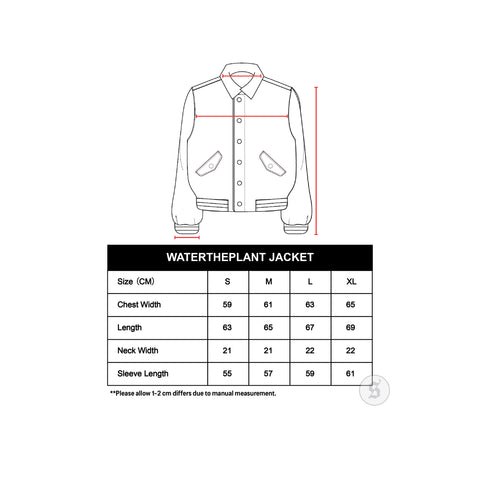 WATERTHEPLANT JACKET

| Size (CM) | S | M | L | XL |
|---|---|---|---|---|
| Chest Width | 59 | 61 | 63 | 65 |
| Length | 63 | 65 | 67 | 69 |
| Neck Width | 21 | 21 | 22 | 22 |
| Sleeve Length | 55 | 57 | 59 | 61 |

**Please allow 1-2 cm differs due to manual measurement.